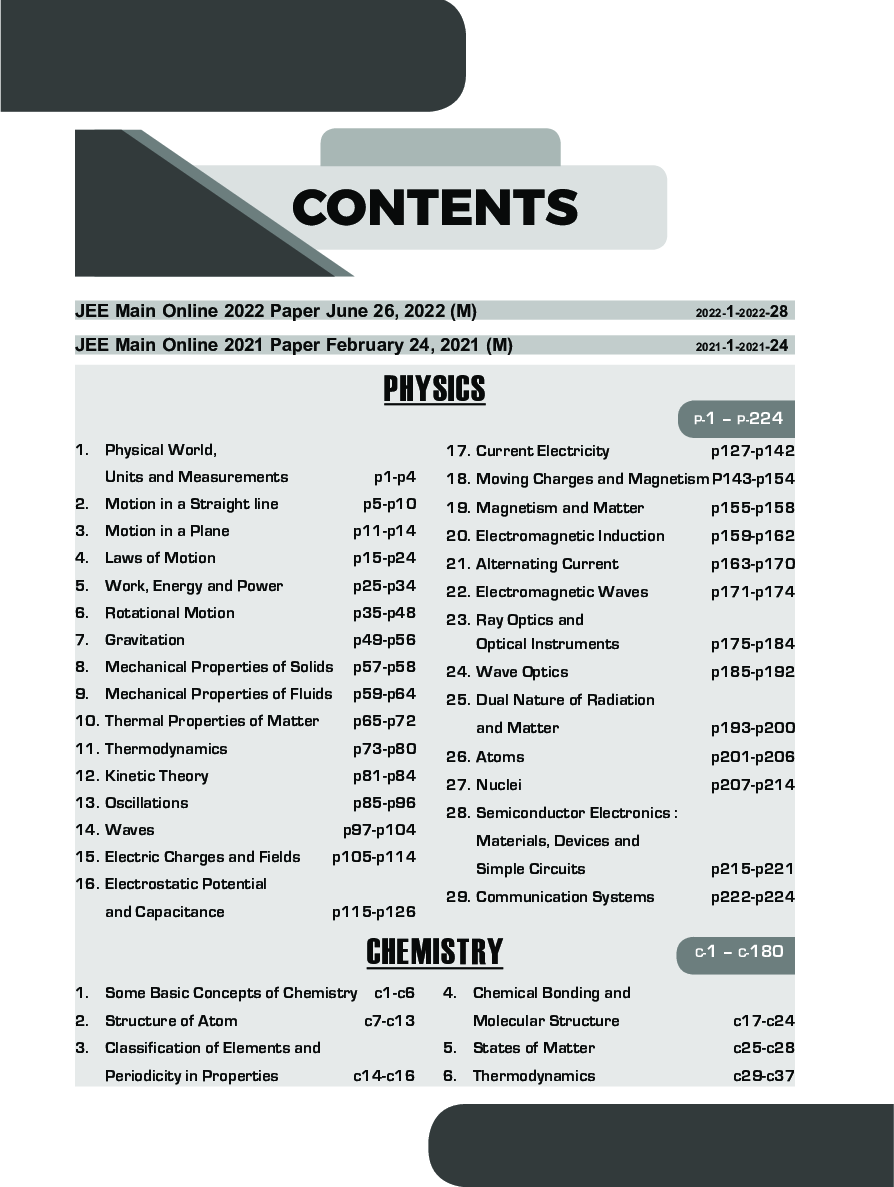 CONTENTS

JEE Main Online 2022 Paper June 26, 2022 (M) 2022-1-2022-28

JEE Main Online 2021 Paper February 24, 2021 (M) 2021-1-2021-24

PHYSICS

P-1 – P-224

1. Physical World, Units and Measurements p1-p4
2. Motion in a Straight line p5-p10
3. Motion in a Plane p11-p14
4. Laws of Motion p15-p24
5. Work, Energy and Power p25-p34
6. Rotational Motion p35-p48
7. Gravitation p49-p56
8. Mechanical Properties of Solids p57-p58
9. Mechanical Properties of Fluids p59-p64
10. Thermal Properties of Matter p65-p72
11. Thermodynamics p73-p80
12. Kinetic Theory p81-p84
13. Oscillations p85-p96
14. Waves p97-p104
15. Electric Charges and Fields p105-p114
16. Electrostatic Potential and Capacitance p115-p126

17. Current Electricity p127-p142
18. Moving Charges and Magnetism P143-p154
19. Magnetism and Matter p155-p158
20. Electromagnetic Induction p159-p162
21. Alternating Current p163-p170
22. Electromagnetic Waves p171-p174
23. Ray Optics and Optical Instruments p175-p184
24. Wave Optics p185-p192
25. Dual Nature of Radiation and Matter p193-p200
26. Atoms p201-p206
27. Nuclei p207-p214
28. Semiconductor Electronics : Materials, Devices and Simple Circuits p215-p221
29. Communication Systems p222-p224

CHEMISTRY

C-1 – C-180

1. Some Basic Concepts of Chemistry c1-c6
2. Structure of Atom c7-c13
3. Classification of Elements and Periodicity in Properties c14-c16

4. Chemical Bonding and Molecular Structure c17-c24
5. States of Matter c25-c28
6. Thermodynamics c29-c37